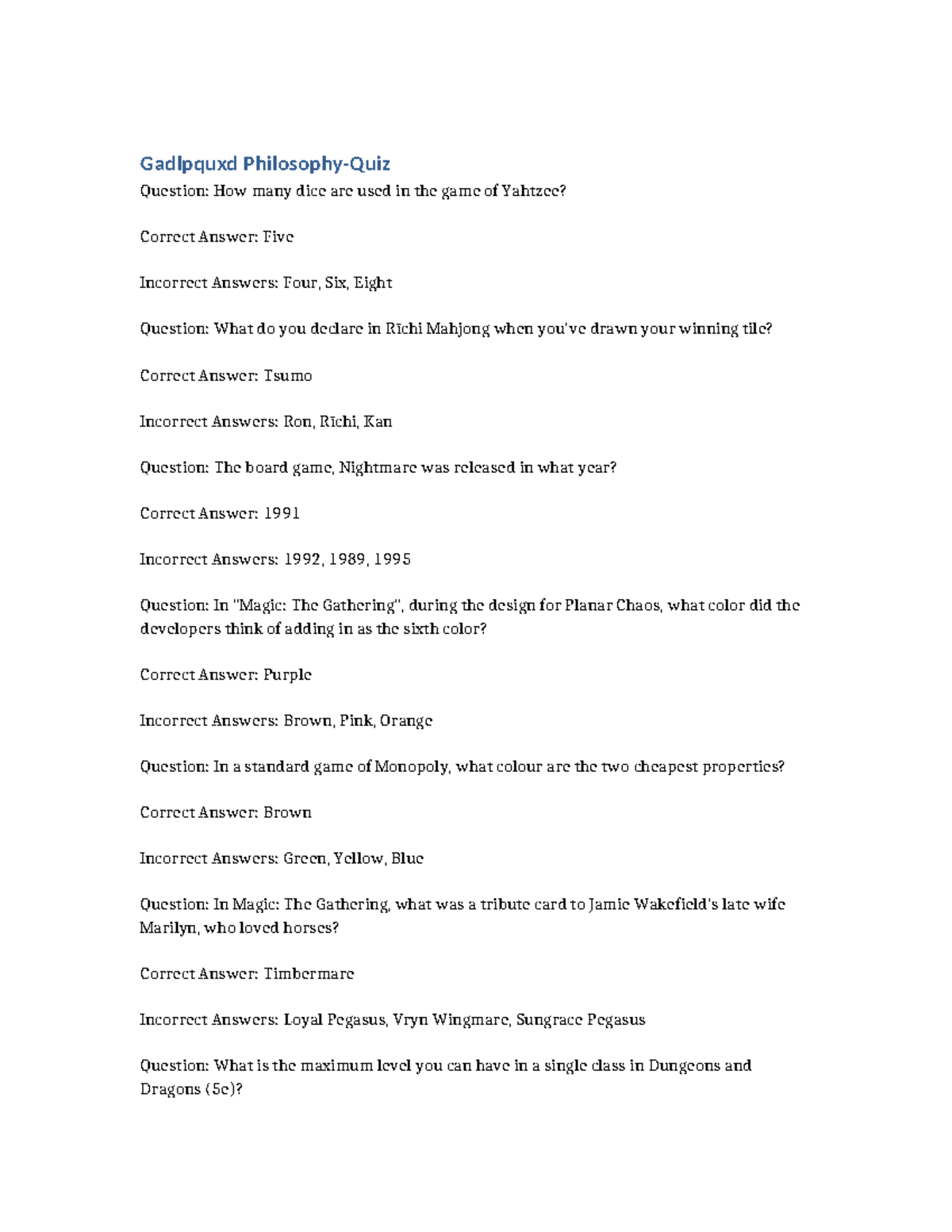 Gadlpquxd Philosophy-Quiz

Question: How many dice are used in the game of Yahtzee?

Correct Answer: Five

Incorrect Answers: Four, Six, Eight

Question: What do you declare in Rīchi Mahjong when you've drawn your winning tile?

Correct Answer: Tsumo

Incorrect Answers: Ron, Rīchi, Kan

Question: The board game, Nightmare was released in what year?

Correct Answer: 1991

Incorrect Answers: 1992, 1989, 1995

Question: In "Magic: The Gathering", during the design for Planar Chaos, what color did the developers think of adding in as the sixth color?

Correct Answer: Purple

Incorrect Answers: Brown, Pink, Orange

Question: In a standard game of Monopoly, what colour are the two cheapest properties?

Correct Answer: Brown

Incorrect Answers: Green, Yellow, Blue

Question: In Magic: The Gathering, what was a tribute card to Jamie Wakefield's late wife Marilyn, who loved horses?

Correct Answer: Timbermare

Incorrect Answers: Loyal Pegasus, Vryn Wingmare, Sungrace Pegasus

Question: What is the maximum level you can have in a single class in Dungeons and Dragons (5e)?